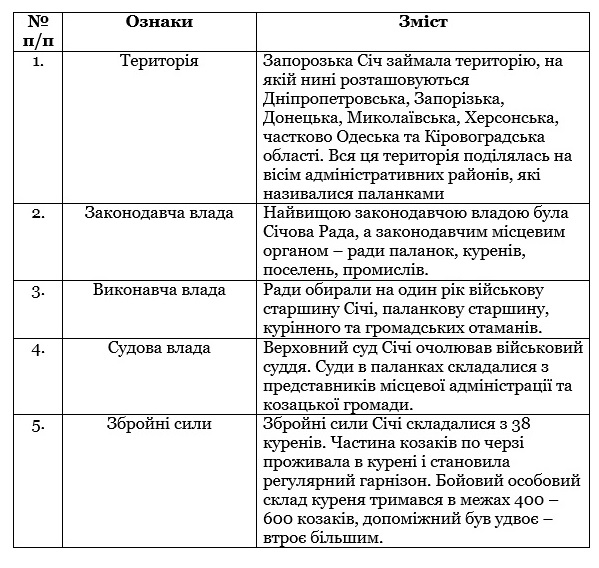 | № п/п | Ознаки | Зміст |
|---|---|---|
| 1. | Територія | Запорозька Січ займала територію, на якій нині розташовуються Дніпропетровська, Запорізька, Донецька, Миколаївська, Херсонська, частково Одеська та Кіровоградська області. Вся ця територія поділялась на вісім адміністративних районів, які називалися паланками |
| 2. | Законодавча влада | Найвищою законодавчою владою була Січова Рада, а законодавчим місцевим органом – ради паланок, куренів, поселень, промислів. |
| 3. | Виконавча влада | Ради обирали на один рік військову старшину Січі, паланкову старшину, курінного та громадських отаманів. |
| 4. | Судова влада | Верховний суд Січі очолював військовий суддя. Суди в паланках складалися з представників місцевої адміністрації та козацької громади. |
| 5. | Збройні сили | Збройні сили Січі складалися з 38 куренів. Частина козаків по черзі проживала в курені і становила регулярний гарнізон. Бойовий особовий склад куреня тримався в межах 400 – 600 козаків, допоміжний був удвоє – втроє більшим. |